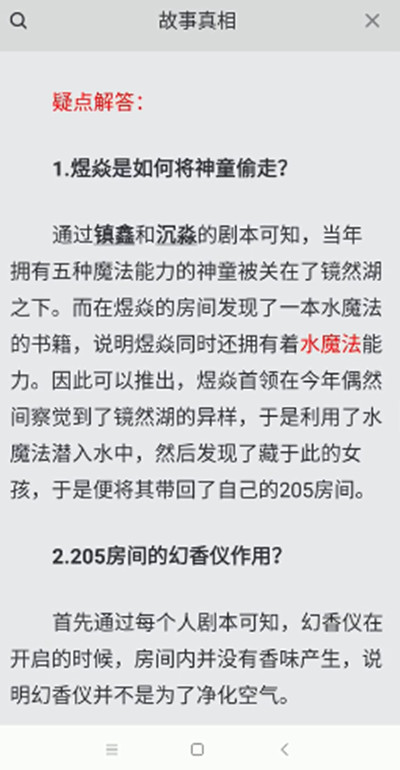 故事真相

疑点解答：

1.煜焱是如何将神童偷走？

通过镇鑫和沉淼的剧本可知，当年拥有五种魔法能力的神童被关在了镜然湖之下。而在煜焱的房间发现了一本水魔法的书籍，说明煜焱同时还拥有着水魔法能力。因此可以推出，煜焱首领在今年偶然间察觉到了镜然湖的异样，于是利用了水魔法潜入水中，然后发现了藏于此的女孩，于是便将其带回了自己的205房间。

2.205房间的幻香仪作用？

首先通过每个人剧本可知，幻香仪在开启的时候，房间内并没有香味产生，说明幻香仪并不是为了净化空气。